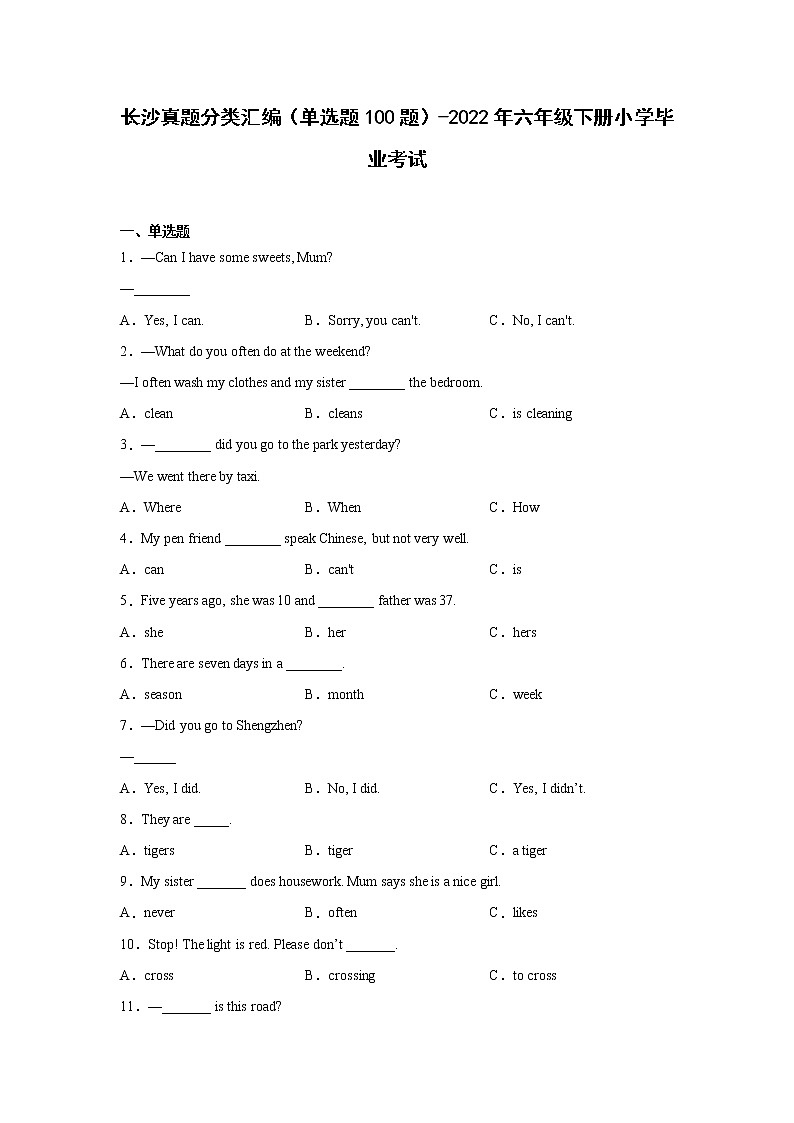 长沙真题分类汇编（单选题100题）-2022年六年级下册小学毕业考试

一、单选题

1．—Can I have some sweets, Mum?

—________

A．Yes, I can.　　B．Sorry, you can't.　　C．No, I can't.

2．—What do you often do at the weekend?

—I often wash my clothes and my sister ________ the bedroom.

A．clean　　B．cleans　　C．is cleaning

3．—________ did you go to the park yesterday?

—We went there by taxi.

A．Where　　B．When　　C．How

4．My pen friend ________ speak Chinese, but not very well.

A．can　　B．can't　　C．is

5．Five years ago, she was 10 and ________ father was 37.

A．she　　B．her　　C．hers

6．There are seven days in a ________.

A．season　　B．month　　C．week

7．—Did you go to Shengzhen?

—______

A．Yes, I did.　　B．No, I did.　　C．Yes, I didn't.

8．They are _____.

A．tigers　　B．tiger　　C．a tiger

9．My sister _______ does housework. Mum says she is a nice girl.

A．never　　B．often　　C．likes

10．Stop! The light is red. Please don't _______.

A．cross　　B．crossing　　C．to cross

11．—_______ is this road?